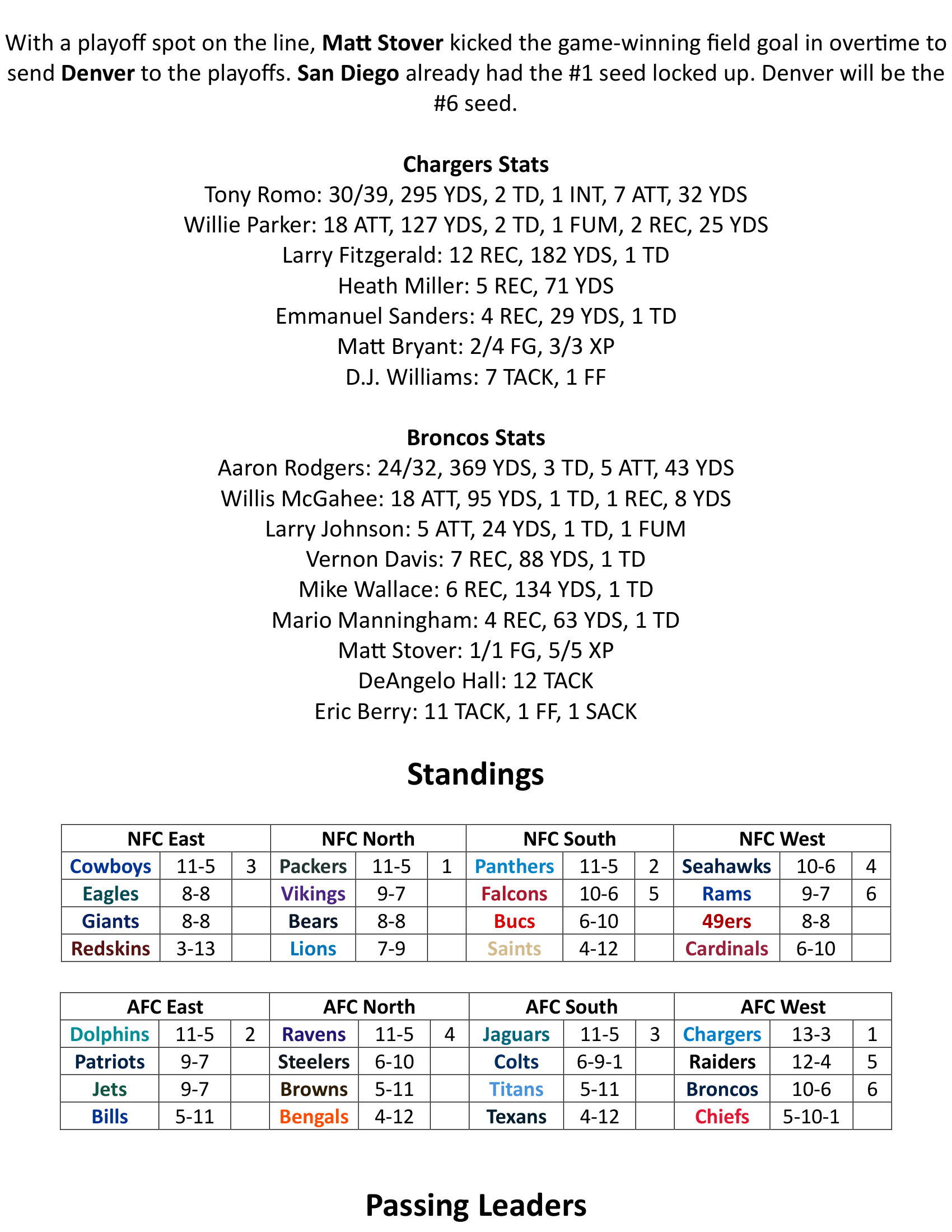 With a playoff spot on the line, Matt Stover kicked the game-winning field goal in overtime to send Denver to the playoffs. San Diego already had the #1 seed locked up. Denver will be the #6 seed.

Chargers Stats
Tony Romo: 30/39, 295 YDS, 2 TD, 1 INT, 7 ATT, 32 YDS
Willie Parker: 18 ATT, 127 YDS, 2 TD, 1 FUM, 2 REC, 25 YDS
Larry Fitzgerald: 12 REC, 182 YDS, 1 TD
Heath Miller: 5 REC, 71 YDS
Emmanuel Sanders: 4 REC, 29 YDS, 1 TD
Matt Bryant: 2/4 FG, 3/3 XP
D.J. Williams: 7 TACK, 1 FF

Broncos Stats
Aaron Rodgers: 24/32, 369 YDS, 3 TD, 5 ATT, 43 YDS
Willis McGahee: 18 ATT, 95 YDS, 1 TD, 1 REC, 8 YDS
Larry Johnson: 5 ATT, 24 YDS, 1 TD, 1 FUM
Vernon Davis: 7 REC, 88 YDS, 1 TD
Mike Wallace: 6 REC, 134 YDS, 1 TD
Mario Manningham: 4 REC, 63 YDS, 1 TD
Matt Stover: 1/1 FG, 5/5 XP
DeAngelo Hall: 12 TACK
Eric Berry: 11 TACK, 1 FF, 1 SACK

Standings

| NFC East | | | NFC North | | | NFC South | | | NFC West | | |
|---|---|---|---|---|---|---|---|---|---|---|---|
| Cowboys | 11-5 | 3 | Packers | 11-5 | 1 | Panthers | 11-5 | 2 | Seahawks | 10-6 | 4 |
| Eagles | 8-8 | | Vikings | 9-7 | | Falcons | 10-6 | 5 | Rams | 9-7 | 6 |
| Giants | 8-8 | | Bears | 8-8 | | Bucs | 6-10 | | 49ers | 8-8 | |
| Redskins | 3-13 | | Lions | 7-9 | | Saints | 4-12 | | Cardinals | 6-10 | |

| AFC East | | | AFC North | | | AFC South | | | AFC West | | |
|---|---|---|---|---|---|---|---|---|---|---|---|
| Dolphins | 11-5 | 2 | Ravens | 11-5 | 4 | Jaguars | 11-5 | 3 | Chargers | 13-3 | 1 |
| Patriots | 9-7 | | Steelers | 6-10 | | Colts | 6-9-1 | | Raiders | 12-4 | 5 |
| Jets | 9-7 | | Browns | 5-11 | | Titans | 5-11 | | Broncos | 10-6 | 6 |
| Bills | 5-11 | | Bengals | 4-12 | | Texans | 4-12 | | Chiefs | 5-10-1 | |

Passing Leaders